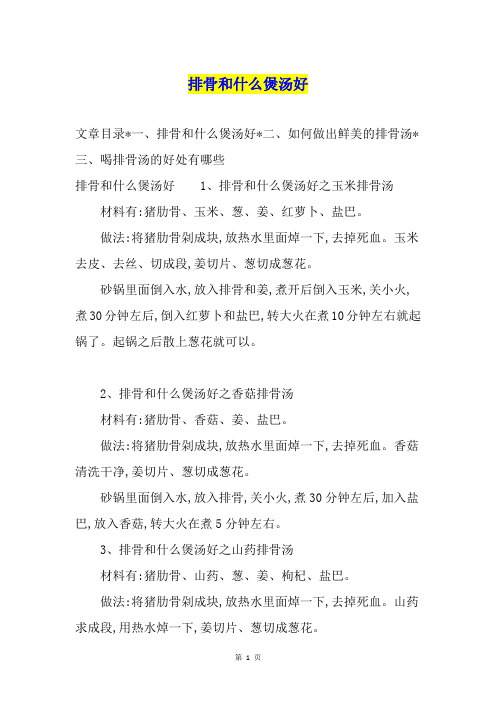 排骨和什么煲汤好

文章目录*一、排骨和什么煲汤好*二、如何做出鲜美的排骨汤*三、喝排骨汤的好处有哪些

排骨和什么煲汤好　　1、排骨和什么煲汤好之玉米排骨汤

材料有:猪肋骨、玉米、葱、姜、红萝卜、盐巴。

做法:将猪肋骨剁成块,放热水里面焯一下,去掉死血。玉米去皮、去丝、切成段,姜切片、葱切成葱花。

砂锅里面倒入水,放入排骨和姜,煮开后倒入玉米,关小火,煮30分钟左后,倒入红萝卜和盐巴,转大火在煮10分钟左右就起锅了。起锅之后散上葱花就可以。

2、排骨和什么煲汤好之香菇排骨汤

材料有:猪肋骨、香菇、姜、盐巴。

做法:将猪肋骨剁成块,放热水里面焯一下,去掉死血。香菇清洗干净,姜切片、葱切成葱花。

砂锅里面倒入水,放入排骨,关小火,煮30分钟左后,加入盐巴,放入香菇,转大火在煮5分钟左右。

3、排骨和什么煲汤好之山药排骨汤

材料有:猪肋骨、山药、葱、姜、枸杞、盐巴。

做法:将猪肋骨剁成块,放热水里面焯一下,去掉死血。山药求成段,用热水焯一下,姜切片、葱切成葱花。

第 1 页